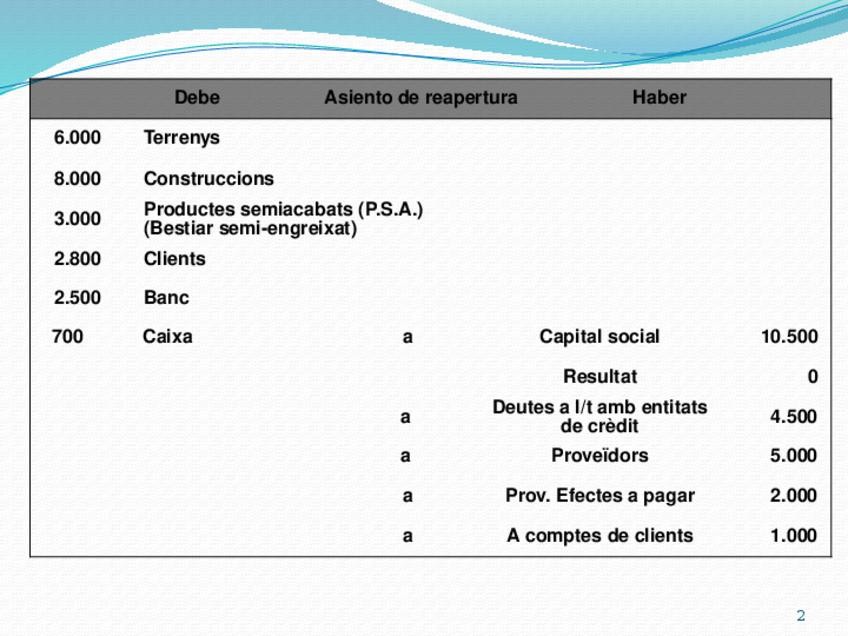 | | Debe | Asiento de reapertura | Haber | |
|---|---|---|---|---|
| 6.000 | Terrenys | | | |
| 8.000 | Construccions | | | |
| 3.000 | Productes semiacabats (P.S.A.) (Bestiar semi-engreixat) | | | |
| 2.800 | Clients | | | |
| 2.500 | Banc | | | |
| 700 | Caixa | a | Capital social | 10.500 |
| | | | Resultat | 0 |
| | | a | Deutes a l/t amb entitats de crèdit | 4.500 |
| | | a | Proveïdors | 5.000 |
| | | a | Prov. Efectes a pagar | 2.000 |
| | | a | A comptes de clients | 1.000 |

2